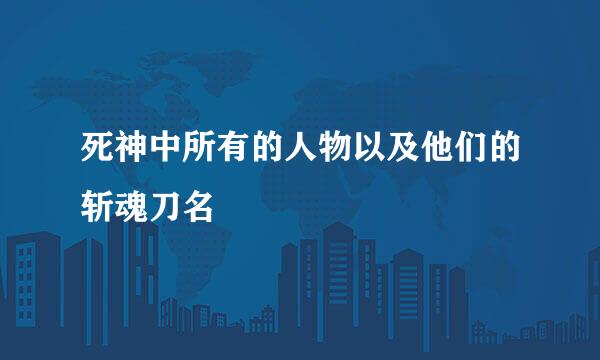 死神中所有的人物以及他们的斩魂刀名